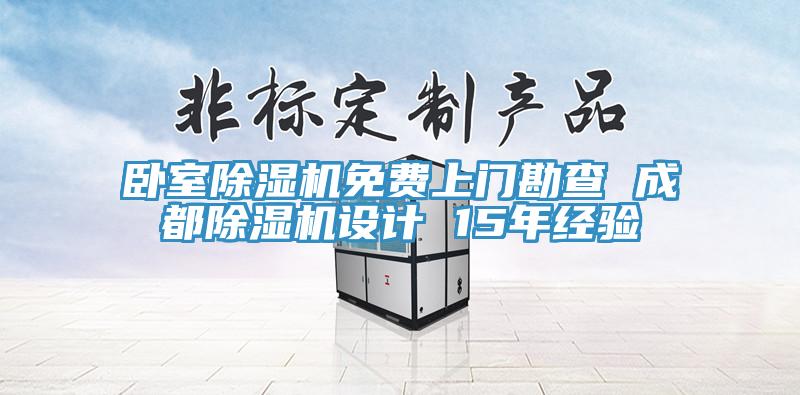 非标定制产品

卧室除湿机免费上门勘查 成都除湿机设计 15年经验